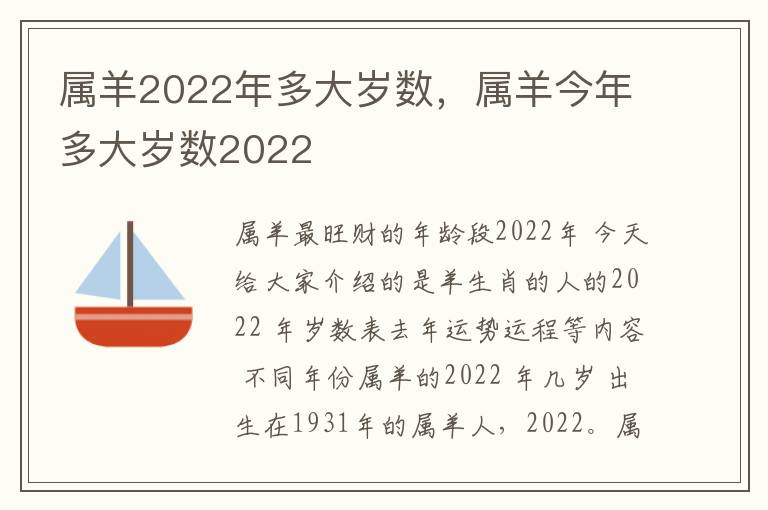 属羊2022年多大岁数，属羊今年多大岁数2022

属羊最旺财的年龄段2022年 今天给大家介绍的是羊生肖的人的2022 年岁数表去年运势运程等内容 不同年份属羊的2022 年几岁 出生在1931年的属羊人，2022。属